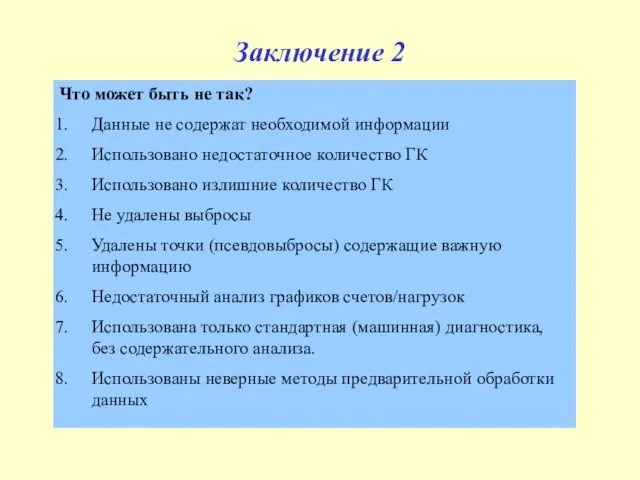 Заключение 2

Что может быть не так?

1. Данные не содержат необходимой информации
2. Использовано недостаточное количество ГК
3. Использовано излишние количество ГК
4. Не удалены выбросы
5. Удалены точки (псевдовыбросы) содержащие важную информацию
6. Недостаточный анализ графиков счетов/нагрузок
7. Использована только стандартная (машинная) диагностика, без содержательного анализа.
8. Использованы неверные методы предварительной обработки данных